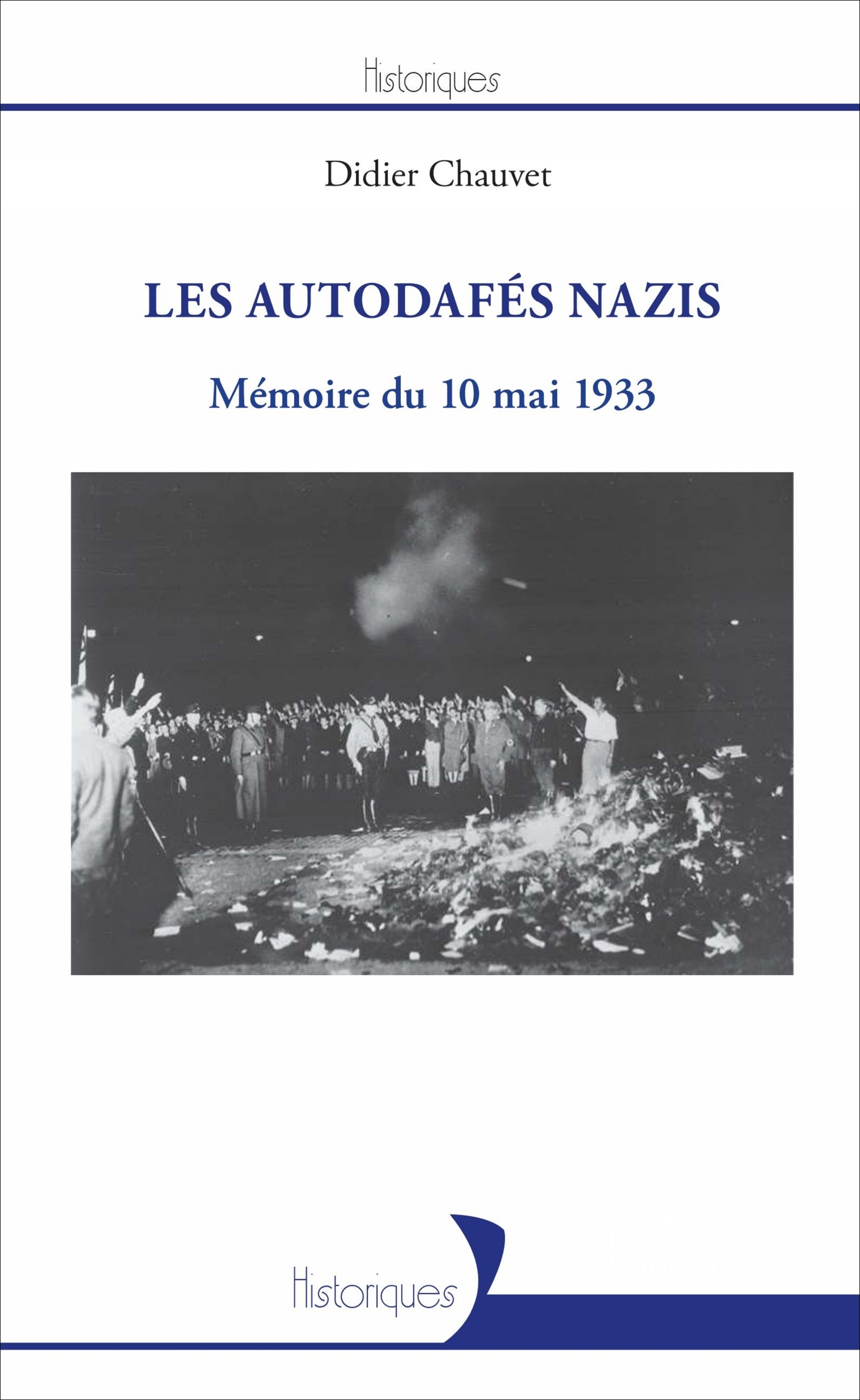 Historiques

Didier Chauvet

LES AUTODAFÉS NAZIS

Mémoire du 10 mai 1933

Historiques